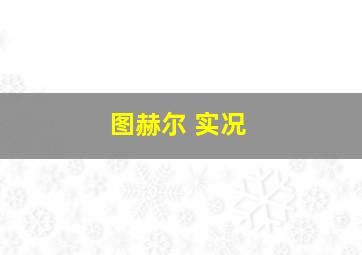 图赫尔 实况